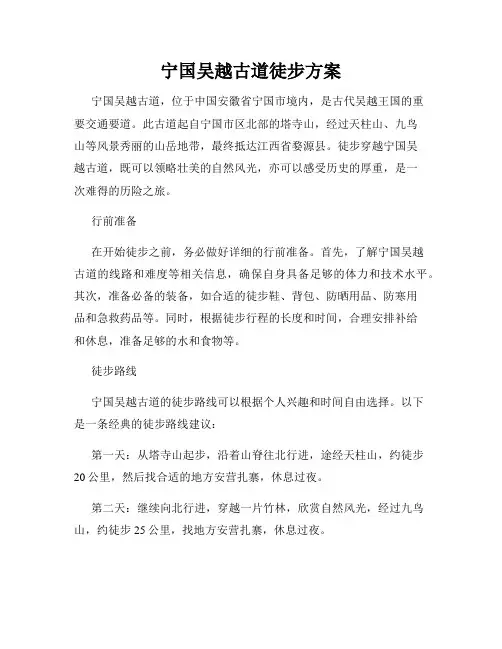 宁国吴越古道徒步方案

宁国吴越古道，位于中国安徽省宁国市境内，是古代吴越王国的重要交通要道。此古道起自宁国市区北部的塔寺山，经过天柱山、九鸟山等风景秀丽的山岳地带，最终抵达江西省婺源县。徒步穿越宁国吴越古道，既可以领略壮美的自然风光，亦可以感受历史的厚重，是一次难得的历险之旅。

行前准备

在开始徒步之前，务必做好详细的行前准备。首先，了解宁国吴越古道的线路和难度等相关信息，确保自身具备足够的体力和技术水平。其次，准备必备的装备，如合适的徒步鞋、背包、防晒用品、防寒用品和急救药品等。同时，根据徒步行程的长度和时间，合理安排补给和休息，准备足够的水和食物等。

徒步路线

宁国吴越古道的徒步路线可以根据个人兴趣和时间自由选择。以下是一条经典的徒步路线建议：

第一天：从塔寺山起步，沿着山脊往北行进，途经天柱山，约徒步20公里，然后找合适的地方安营扎寨，休息过夜。

第二天：继续向北行进，穿越一片竹林，欣赏自然风光，经过九鸟山，约徒步25公里，找地方安营扎寨，休息过夜。